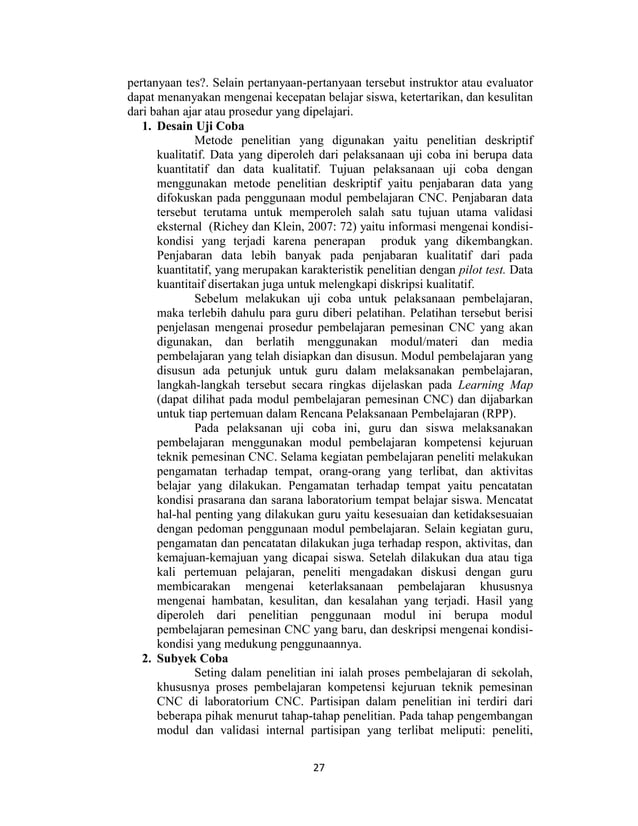 pertanyaan tes?. Selain pertanyaan-pertanyaan tersebut instruktor atau evaluator dapat menanyakan mengenai kecepatan belajar siswa, ketertarikan, dan kesulitan dari bahan ajar atau prosedur yang dipelajari.

1. Desain Uji Coba

Metode penelitian yang digunakan yaitu penelitian deskriptif kualitatif. Data yang diperoleh dari pelaksanaan uji coba ini berupa data kuantitatif dan data kualitatif. Tujuan pelaksanaan uji coba dengan menggunakan metode penelitian deskriptif yaitu penjabaran data yang difokuskan pada penggunaan modul pembelajaran CNC. Penjabaran data tersebut terutama untuk memperoleh salah satu tujuan utama validasi eksternal (Richey dan Klein, 2007: 72) yaitu informasi mengenai kondisi-kondisi yang terjadi karena penerapan produk yang dikembangkan. Penjabaran data lebih banyak pada penjabaran kualitatif dari pada kuantitatif, yang merupakan karakteristik penelitian dengan pilot test. Data kuantitaif disertakan juga untuk melengkapi diskripsi kualitatif.

Sebelum melakukan uji coba untuk pelaksanaan pembelajaran, maka terlebih dahulu para guru diberi pelatihan. Pelatihan tersebut berisi penjelasan mengenai prosedur pembelajaran pemesinan CNC yang akan digunakan, dan berlatih menggunakan modul/materi dan media pembelajaran yang telah disiapkan dan disusun. Modul pembelajaran yang disusun ada petunjuk untuk guru dalam melaksanakan pembelajaran, langkah-langkah tersebut secara ringkas dijelaskan pada Learning Map (dapat dilihat pada modul pembelajaran pemesinan CNC) dan dijabarkan untuk tiap pertemuan dalam Rencana Pelaksanaan Pembelajaran (RPP).

Pada pelaksanan uji coba ini, guru dan siswa melaksanakan pembelajaran menggunakan modul pembelajaran kompetensi kejuruan teknik pemesinan CNC. Selama kegiatan pembelajaran peneliti melakukan pengamatan terhadap tempat, orang-orang yang terlibat, dan aktivitas belajar yang dilakukan. Pengamatan terhadap tempat yaitu pencatatan kondisi prasarana dan sarana laboratorium tempat belajar siswa. Mencatat hal-hal penting yang dilakukan guru yaitu kesesuaian dan ketidaksesuaian dengan pedoman penggunaan modul pembelajaran. Selain kegiatan guru, pengamatan dan pencatatan dilakukan juga terhadap respon, aktivitas, dan kemajuan-kemajuan yang dicapai siswa. Setelah dilakukan dua atau tiga kali pertemuan pelajaran, peneliti mengadakan diskusi dengan guru membicarakan mengenai keterlaksanaan pembelajaran khususnya mengenai hambatan, kesulitan, dan kesalahan yang terjadi. Hasil yang diperoleh dari penelitian penggunaan modul ini berupa modul pembelajaran pemesinan CNC yang baru, dan deskripsi mengenai kondisi-kondisi yang medukung penggunaannya.

2. Subyek Coba

Seting dalam penelitian ini ialah proses pembelajaran di sekolah, khususnya proses pembelajaran kompetensi kejuruan teknik pemesinan CNC di laboratorium CNC. Partisipan dalam penelitian ini terdiri dari beberapa pihak menurut tahap-tahap penelitian. Pada tahap pengembangan modul dan validasi internal partisipan yang terlibat meliputi: peneliti,

27